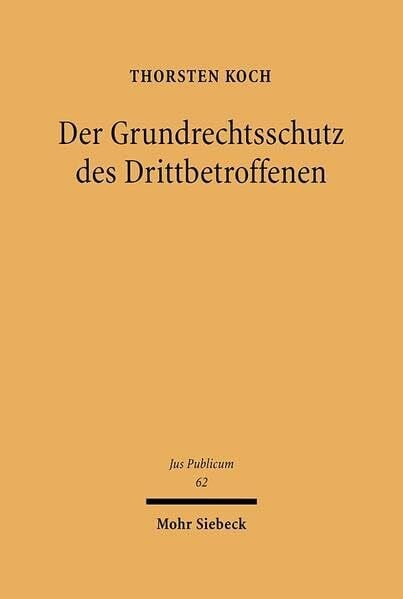 THORSTEN KOCH

Der Grundrechtsschutz des Drittbetroffenen

Jus Publicum
62

Mohr Siebeck